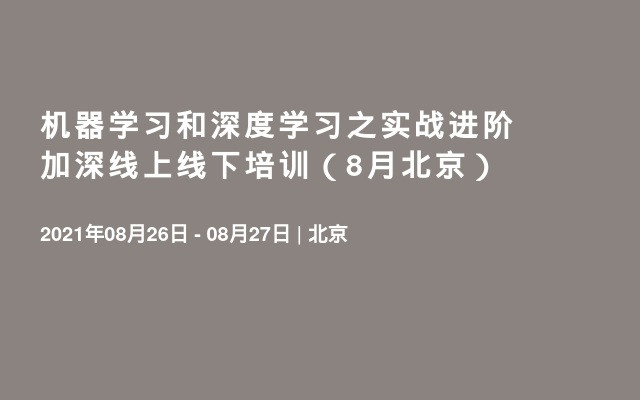 机器学习和深度学习之实战进阶加深线上线下培训（8月北京）

2021年08月26日 - 08月27日 | 北京